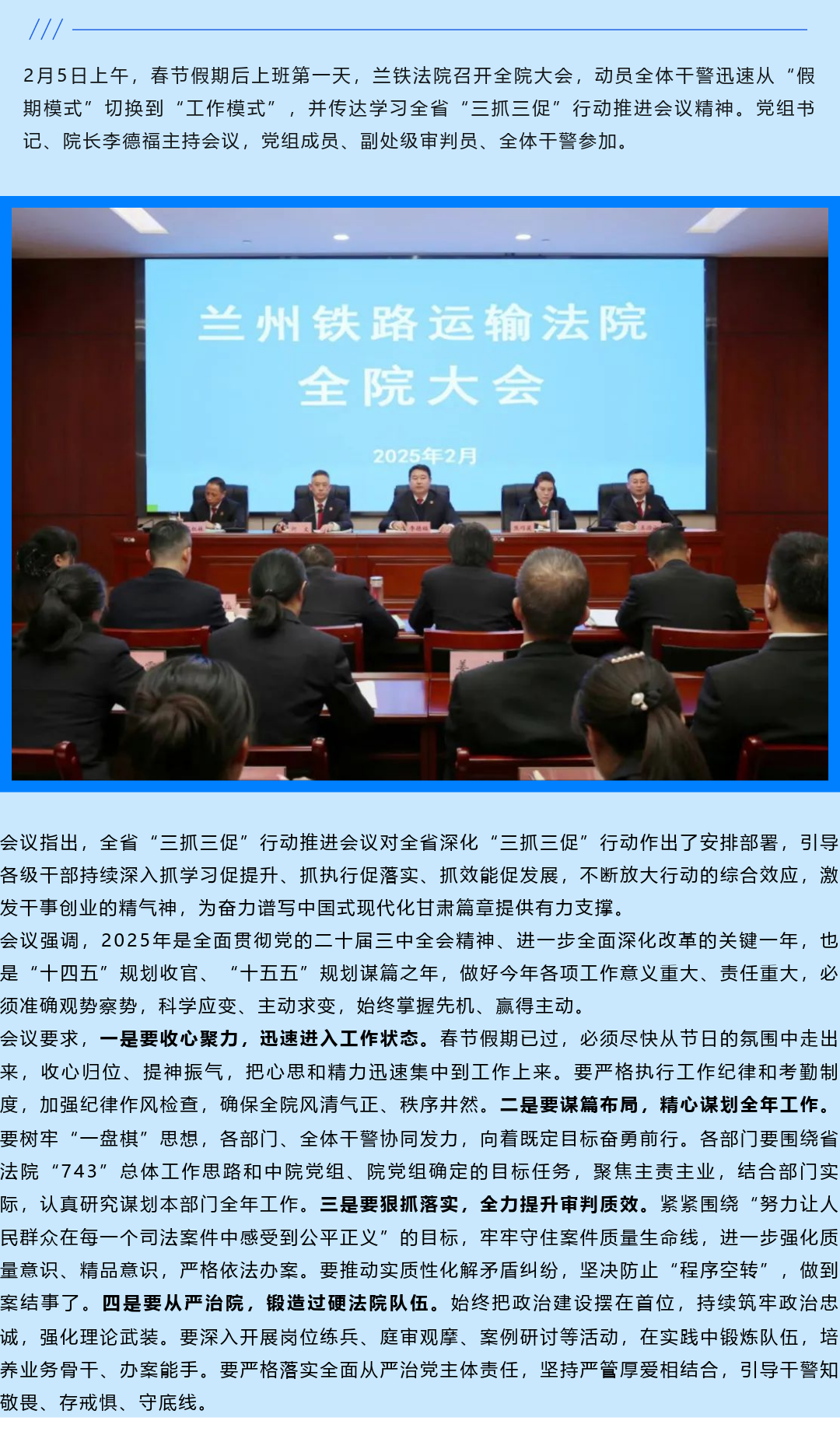 ///

2月5日上午，春节假期后上班第一天，兰铁法院召开全院大会，动员全体干警迅速从“假期模式”切换到“工作模式”，并传达学习全省“三抓三促”行动推进会议精神。党组书记、院长李德福主持会议，党组成员、副处级审判员、全体干警参加。

兰州铁路运输法院
全院大会
2025年2月

会议指出，全省“三抓三促”行动推进会议对全省深化“三抓三促”行动作出了安排部署，引导各级干部持续深入抓学习促提升、抓执行促落实、抓效能促发展，不断放大行动的综合效应，激发干事创业的精气神，为奋力谱写中国式现代化甘肃篇章提供有力支撑。

会议强调，2025年是全面贯彻党的二十届三中全会精神、进一步全面深化改革的关键一年，也是“十四五”规划收官、“十五五”规划谋篇之年，做好今年各项工作意义重大、责任重大，必须准确观势察势，科学应变、主动求变，始终掌握先机、赢得主动。

会议要求，一是要收心聚力，迅速进入工作状态。春节假期已过，必须尽快从节日的氛围中走出来，收心归位、提神振气，把心思和精力迅速集中到工作上来。要严格执行工作纪律和考勤制度，加强纪律作风检查，确保全院风清气正、秩序井然。二是要谋篇布局，精心谋划全年工作。要树牢“一盘棋”思想，各部门、全体干警协同发力，向着既定目标奋勇前行。各部门要围绕省法院“743”总体工作思路和中院党组、院党组确定的目标任务，聚焦主责主业，结合部门实际，认真研究谋划本部门全年工作。三是要狠抓落实，全力提升审判质效。紧紧围绕“努力让人民群众在每一个司法案件中感受到公平正义”的目标，牢牢守住案件质量生命线，进一步强化质量意识、精品意识，严格依法办案。要推动实质性化解矛盾纠纷，坚决防止“程序空转”，做到案结事了。四是要从严治院，锻造过硬法院队伍。始终把政治建设摆在首位，持续筑牢政治忠诚，强化理论武装。要深入开展岗位练兵、庭审观摩、案例研讨等活动，在实践中锻炼队伍，培养业务骨干、办案能手。要严格落实全面从严治党主体责任，坚持严管厚爱相结合，引导干警知敬畏、存戒惧、守底线。